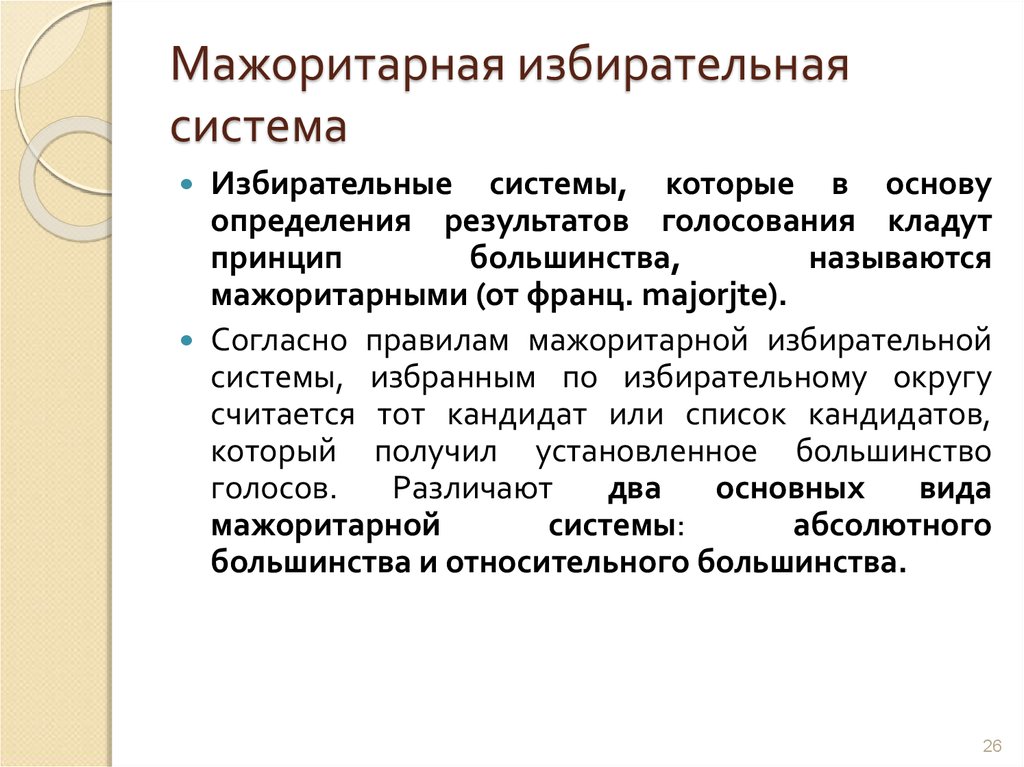 Мажоритарная избирательная система

Избирательные системы, которые в основу определения результатов голосования кладут принцип большинства, называются мажоритарными (от франц. majorjte).

Согласно правилам мажоритарной избирательной системы, избранным по избирательному округу считается тот кандидат или список кандидатов, который получил установленное большинство голосов. Различают два основных вида мажоритарной системы: абсолютного большинства и относительного большинства.

26